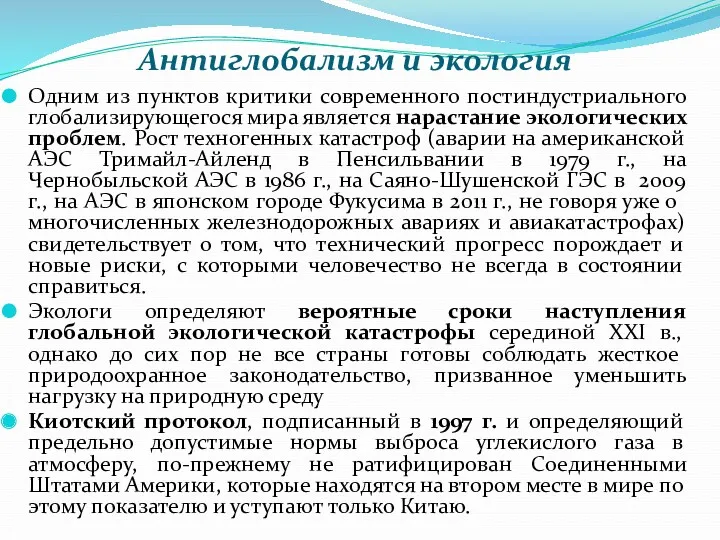 Антиглобализм и экология

Одним из пунктов критики современного постиндустриального глобализирующегося мира является нарастание экологических проблем. Рост техногенных катастроф (аварии на американской АЭС Тримайл-Айленд в Пенсильвании в 1979 г., на Чернобыльской АЭС в 1986 г., на Саяно-Шушенской ГЭС в 2009 г., на АЭС в японском городе Фукусима в 2011 г., не говоря уже о многочисленных железнодорожных авариях и авиакатастрофах) свидетельствует о том, что технический прогресс порождает и новые риски, с которыми человечество не всегда в состоянии справиться.

Экологи определяют вероятные сроки наступления глобальной экологической катастрофы серединой XXI в., однако до сих пор не все страны готовы соблюдать жесткое природоохранное законодательство, призванное уменьшить нагрузку на природную среду

Киотский протокол, подписанный в 1997 г. и определяющий предельно допустимые нормы выброса углекислого газа в атмосферу, по-прежнему не ратифицирован Соединенными Штатами Америки, которые находятся на втором месте в мире по этому показателю и уступают только Китаю.